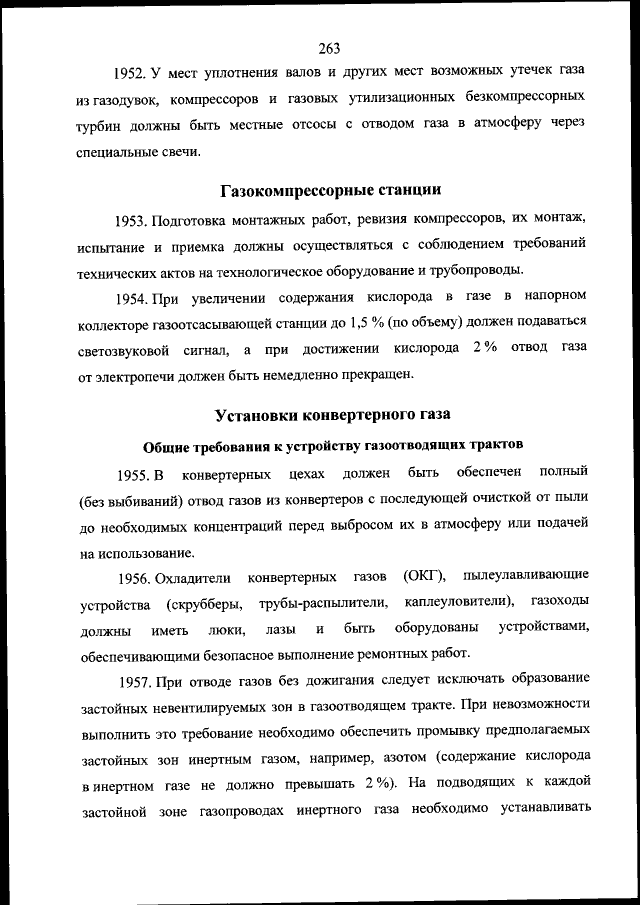 263

1952. У мест уплотнения валов и других мест возможных утечек газа из газодувок, компрессоров и газовых утилизационных безкомпрессорных турбин должны быть местные отсосы с отводом газа в атмосферу через специальные свечи.

Газокомпрессорные станции

1953. Подготовка монтажных работ, ревизия компрессоров, их монтаж, испытание и приемка должны осуществляться с соблюдением требований технических актов на технологическое оборудование и трубопроводы.

1954. При увеличении содержания кислорода в газе в напорном коллекторе газоотсасывающей станции до 1,5 % (по объему) должен подаваться светозвуковой сигнал, а при достижении кислорода 2 % отвод газа от электропечи должен быть немедленно прекращен.

Установки конвертерного газа

Общие требования к устройству газоотводящих трактов

1955. В конвертерных цехах должен быть обеспечен полный (без выбиваний) отвод газов из конвертеров с последующей очисткой от пыли до необходимых концентраций перед выбросом их в атмосферу или подачей на использование.

1956. Охладители конвертерных газов (ОКГ), пылеулавливающие устройства (скрубберы, трубы-распылители, каплеуловители), газоходы должны иметь люки, лазы и быть оборудованы устройствами, обеспечивающими безопасное выполнение ремонтных работ.

1957. При отводе газов без дожигания следует исключать образование застойных невентилируемых зон в газоотводящем тракте. При невозможности выполнить это требование необходимо обеспечить промывку предполагаемых застойных зон инертным газом, например, азотом (содержание кислорода в инертном газе не должно превышать 2 %). На подводящих к каждой застойной зоне газопроводах инертного газа необходимо устанавливать